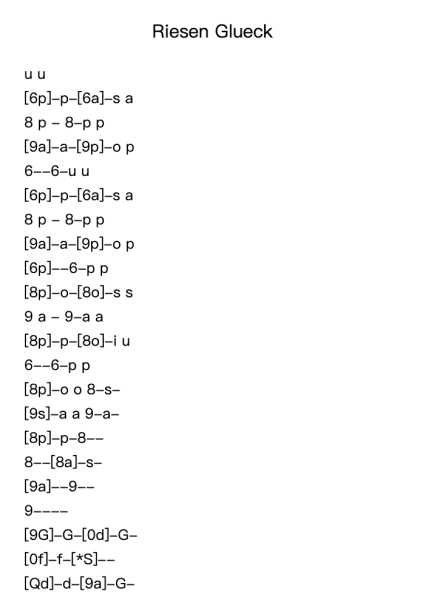 Riesen Glueck

u u

[6p]–p–[6a]–s a

8 p – 8–p p

[9a]–a–[9p]–o p

6––6–u u

[6p]–p–[6a]–s a

8 p – 8–p p

[9a]–a–[9p]–o p

[6p]––6–p p

[8p]–o–[8o]–s s

9 a – 9–a a

[8p]–p–[8o]–i u

6––6–p p

[8p]–o o 8–s–

[9s]–a a 9–a–

[8p]–p–8––

8––[8a]–s–

[9a]––9––

9––––

[9G]–G–[0d]–G–

[0f]–f–[*S]––

[Qd]–d–[9a]–G–